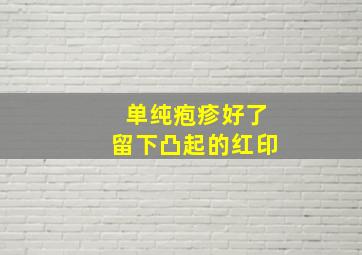 单纯疱疹好了
留下凸起的红印